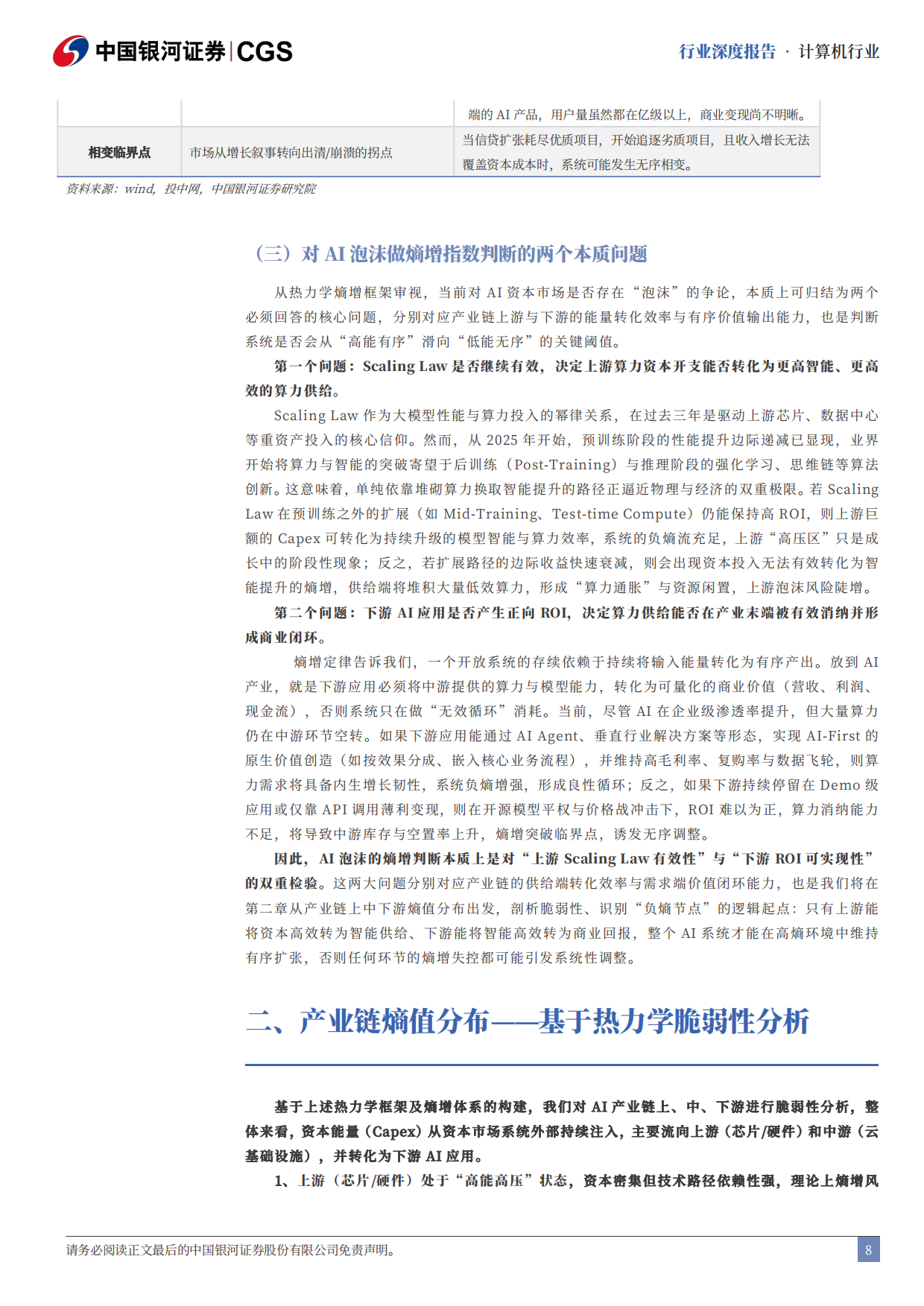 中国银河证券|CGS

行业深度报告 · 计算机行业

|  |  | 端的 AI 产品，用户量虽然都在亿级以上，商业变现尚不明晰。 |
|---|---|---|
| 相变临界点 | 市场从增长叙事转向出清/崩溃的拐点 | 当信贷扩张耗尽优质项目，开始追逐劣质项目，且收入增长无法覆盖资本成本时，系统可能发生无序相变。 |

资料来源：wind，投中网，中国银河证券研究院

（三）对 AI 泡沫做熵增指数判断的两个本质问题

从热力学熵增框架审视，当前对 AI 资本市场是否存在“泡沫”的争论，本质上可归结为两个必须回答的核心问题，分别对应产业链上游与下游的能量转化效率与有序价值输出能力，也是判断系统是否会从“高能有序”滑向“低能无序”的关键阈值。

第一个问题：Scaling Law 是否继续有效，决定上游算力资本开支能否转化为更高智能、更高效的算力供给。

Scaling Law 作为大模型性能与算力投入的幂律关系，在过去三年是驱动上游芯片、数据中心等重资产投入的核心信仰。然而，从 2025 年开始，预训练阶段的性能提升边际递减已显现，业界开始将算力与智能的突破寄望于后训练（Post-Training）与推理阶段的强化学习、思维链等算法创新。这意味着，单纯依靠堆砌算力换取智能提升的路径正逼近物理与经济的双重极限。若 Scaling Law 在预训练之外的扩展（如 Mid-Training、Test-time Compute）仍能保持高 ROI，则上游巨额的 Capex 可转化为持续升级的模型智能与算力效率，系统的负熵流充足，上游“高压区”只是成长中的阶段性现象；反之，若扩展路径的边际收益快速衰减，则会出现资本投入无法有效转化为智能提升的熵增，供给端将堆积大量低效算力，形成“算力通胀”与资源闲置，上游泡沫风险陡增。

第二个问题：下游 AI 应用是否产生正向 ROI，决定算力供给能否在产业末端被有效消纳并形成商业闭环。

熵增定律告诉我们，一个开放系统的存续依赖于持续将输入能量转化为有序产出。放到 AI 产业，就是下游应用必须将中游提供的算力与模型能力，转化为可量化的商业价值（营收、利润、现金流），否则系统只在做“无效循环”消耗。当前，尽管 AI 在企业级渗透率提升，但大量算力仍在中游环节空转。如果下游应用能通过 AI Agent、垂直行业解决方案等形态，实现 AI-First 的原生价值创造（如按效果分成、嵌入核心业务流程），并维持高毛利率、复购率与数据飞轮，则算力需求将具备内生增长韧性，系统负熵增强，形成良性循环；反之，如果下游持续停留在 Demo 级应用或仅靠 API 调用薄利变现，则在开源模型平权与价格战冲击下，ROI 难以为正，算力消纳能力不足，将导致中游库存与空置率上升，熵增突破临界点，诱发无序调整。

因此，AI 泡沫的熵增判断本质上是对“上游 Scaling Law 有效性”与“下游 ROI 可实现性”的双重检验。这两大问题分别对应产业链的供给端转化效率与需求端价值闭环能力，也是我们将在第二章从产业链上中下游熵值分布出发，剖析脆弱性、识别“负熵节点”的逻辑起点：只有上游能将资本高效转为智能供给、下游能将智能高效转为商业回报，整个 AI 系统才能在高熵环境中维持有序扩张，否则任何环节的熵增失控都可能引发系统性调整。

二、产业链熵值分布——基于热力学脆弱性分析

基于上述热力学框架及熵增体系的构建，我们对 AI 产业链上、中、下游进行脆弱性分析，整体来看，资本能量（Capex）从资本市场系统外部持续注入，主要流向上游（芯片/硬件）和中游（云基础设施），并转化为下游 AI 应用。

1、上游（芯片/硬件）处于“高能高压”状态，资本密集但技术路径依赖性强，理论上熵增风

请务必阅读正文最后的中国银河证券股份有限公司免责声明。

8